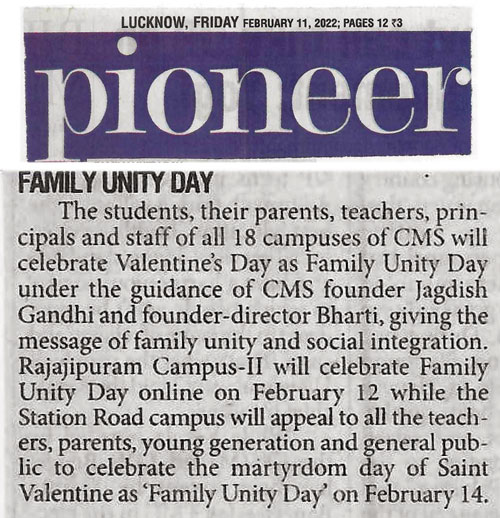 LUCKNOW, FRIDAY FEBRUARY 11, 2022; PAGES 12 ₹3

pioneer

FAMILY UNITY DAY

The students, their parents, teachers, principals and staff of all 18 campuses of CMS will celebrate Valentine's Day as Family Unity Day under the guidance of CMS founder Jagdish Gandhi and founder-director Bharti, giving the message of family unity and social integration. Rajajipuram Campus-II will celebrate Family Unity Day online on February 12 while the Station Road campus will appeal to all the teachers, parents, young generation and general public to celebrate the martyrdom day of Saint Valentine as 'Family Unity Day' on February 14.